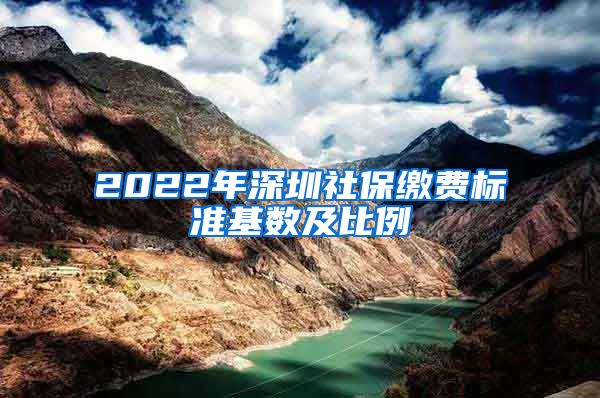 2022年深圳社保缴费标准基数及比例